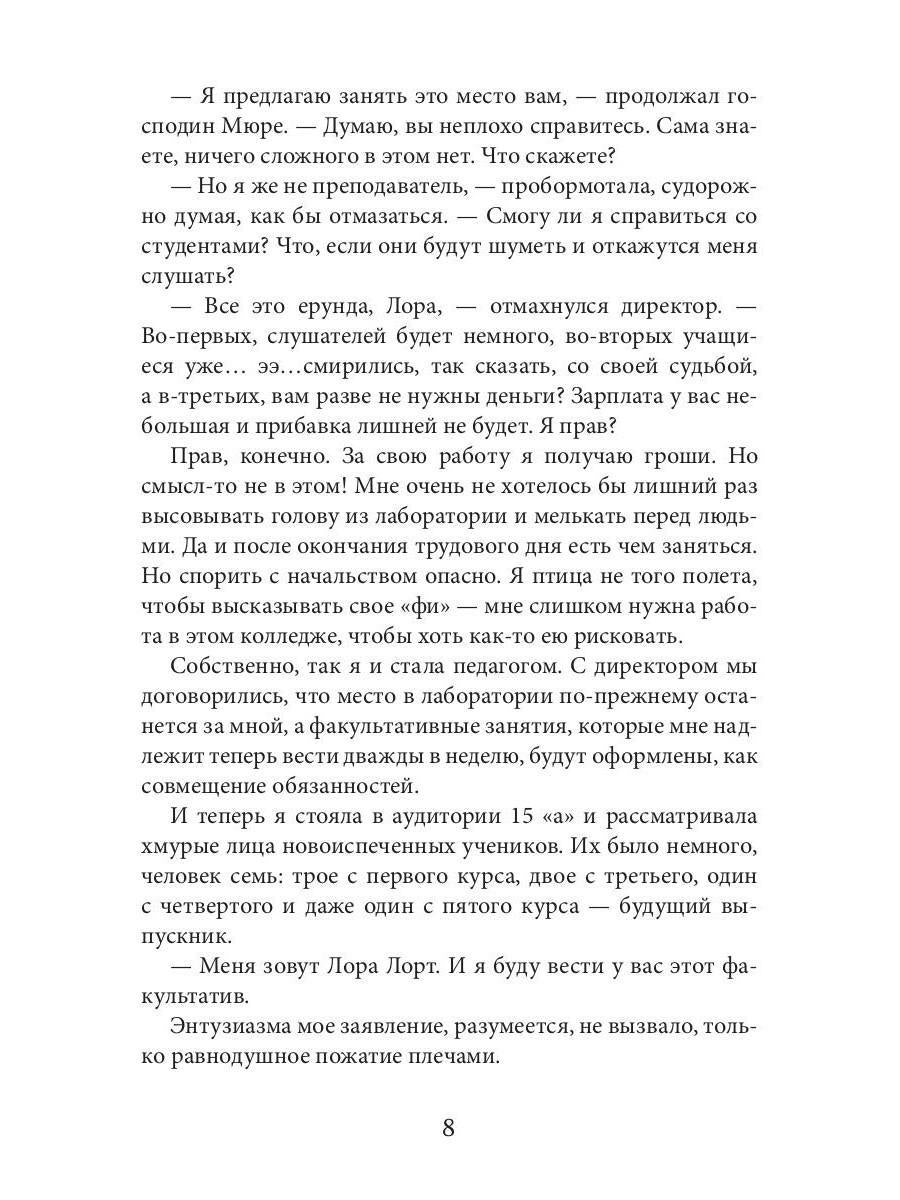 — Я предлагаю занять это место вам, — продолжал господин Мюре. — Думаю, вы неплохо справитесь. Сама знаете, ничего сложного в этом нет. Что скажете?

— Но я же не преподаватель, — пробормотала, судорожно думая, как бы отмазаться. — Смогу ли я справиться со студентами? Что, если они будут шуметь и откажутся меня слушать?

— Все это ерунда, Лора, — отмахнулся директор. — Во-первых, слушателей будет немного, во-вторых учащиеся уже… ээ…смирились, так сказать, со своей судьбой, а в-третьих, вам разве не нужны деньги? Зарплата у вас небольшая и прибавка лишней не будет. Я прав?

Прав, конечно. За свою работу я получаю гроши. Но смысл-то не в этом! Мне очень не хотелось бы лишний раз высовывать голову из лаборатории и мелькать перед людьми. Да и после окончания трудового дня есть чем заняться. Но спорить с начальством опасно. Я птица не того полета, чтобы высказывать свое «фи» — мне слишком нужна работа в этом колледже, чтобы хоть как-то ею рисковать.

Собственно, так я и стала педагогом. С директором мы договорились, что место в лаборатории по-прежнему останется за мной, а факультативные занятия, которые мне надлежит теперь вести дважды в неделю, будут оформлены, как совмещение обязанностей.

И теперь я стояла в аудитории 15 «а» и рассматривала хмурые лица новоиспеченных учеников. Их было немного, человек семь: трое с первого курса, двое с третьего, один с четвертого и даже один с пятого курса — будущий выпускник.

— Меня зовут Лора Лорт. И я буду вести у вас этот факультатив.

Энтузиазма мое заявление, разумеется, не вызвало, только равнодушное пожатие плечами.

8